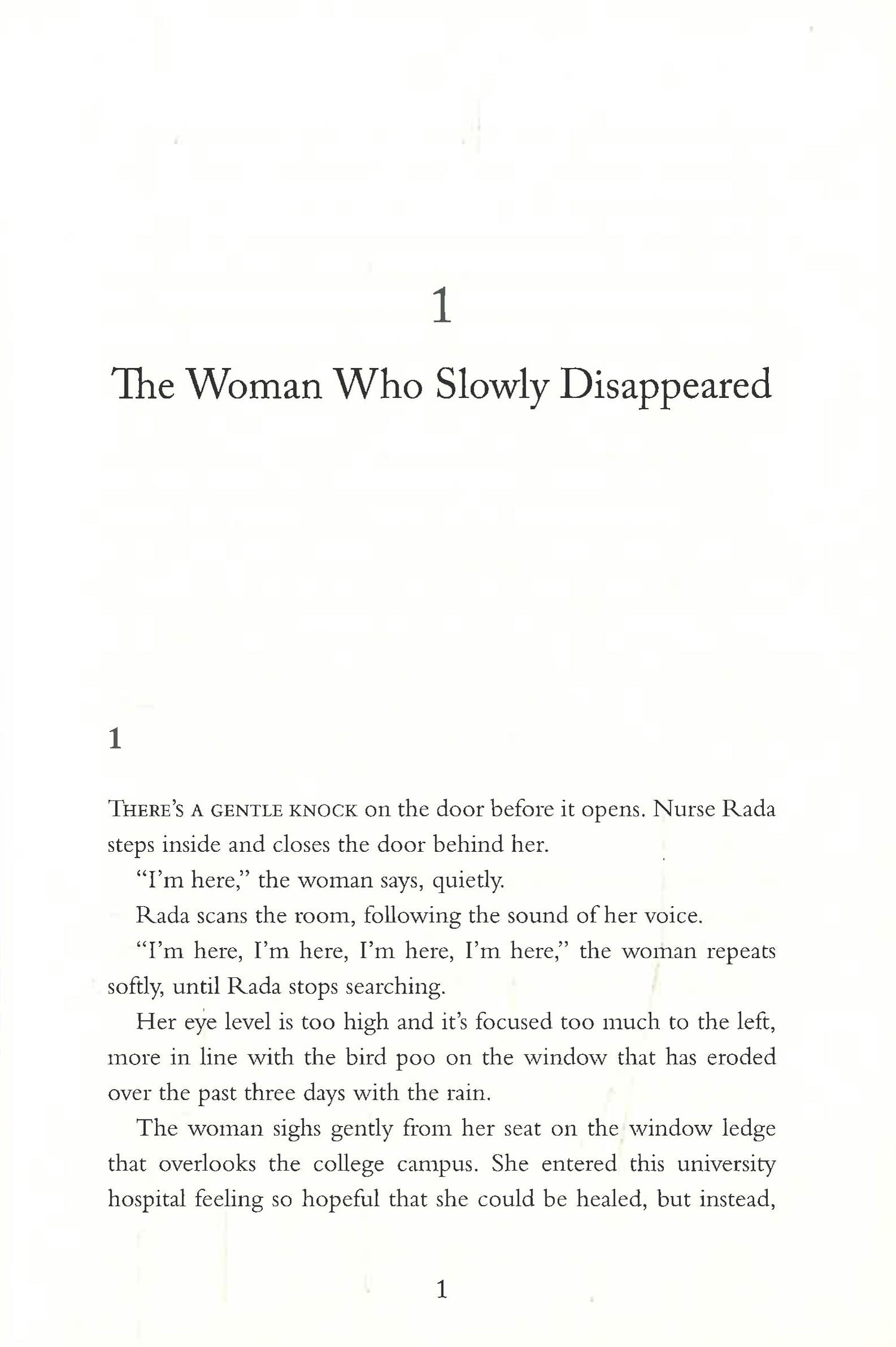 1

The Woman Who Slowly Disappeared

1

THERE'S A GENTLE KNOCK on the door before it opens. Nurse Rada steps inside and closes the door behind her.

"I'm here," the woman says, quietly.

Rada scans the room, following the sound of her voice.

"I'm here, I'm here, I'm here, I'm here," the woman repeats softly, until Rada stops searching.

Her eye level is too high and it's focused too much to the left, more in line with the bird poo on the window that has eroded over the past three days with the rain.

The woman sighs gently from her seat on the window ledge that overlooks the college campus. She entered this university hospital feeling so hopeful that she could be healed, but instead,

1